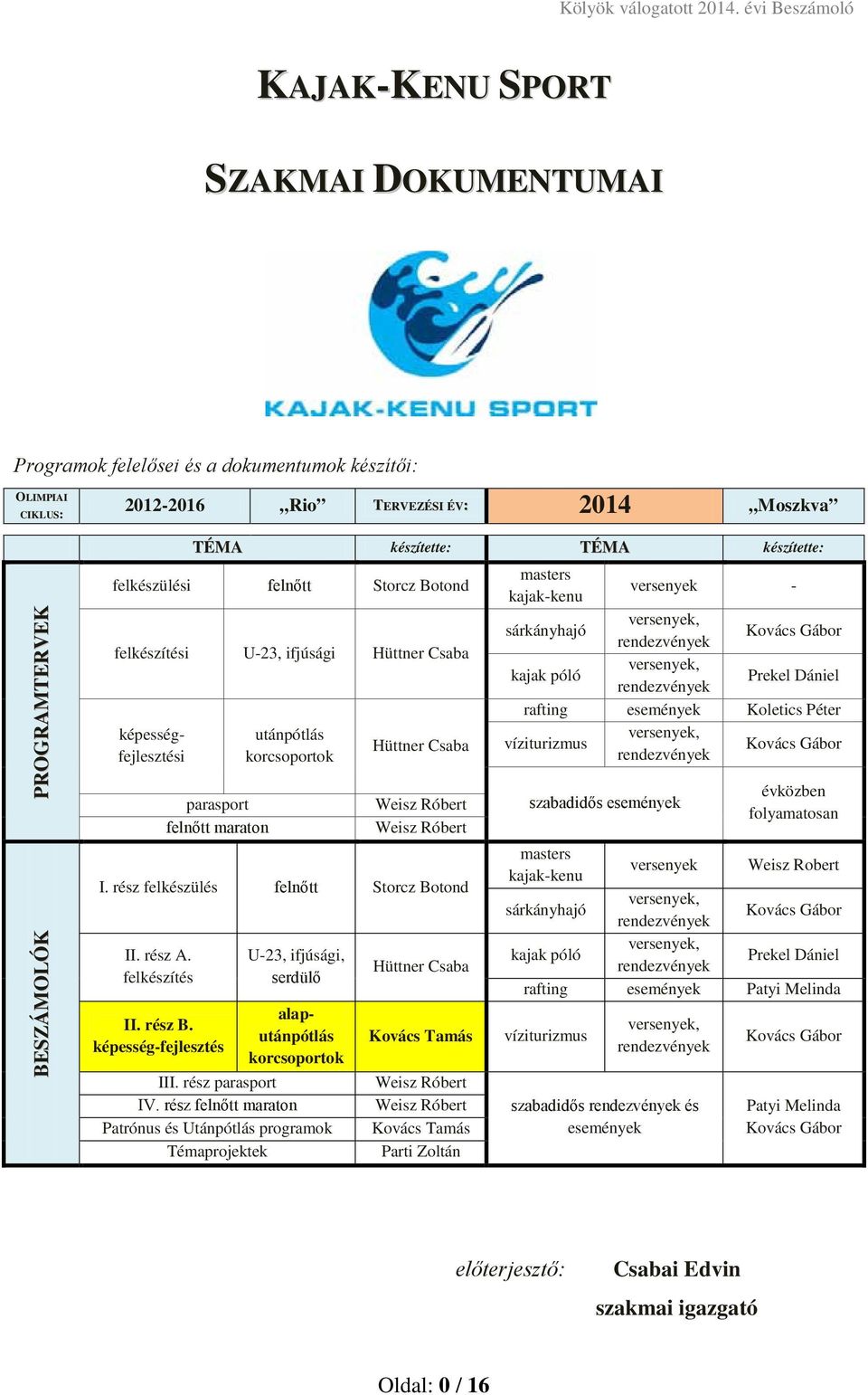 Kölyök válogatott 2014. évi Beszámoló

KAJAK-KENU SPORT

SZAKMAI DOKUMENTUMAI

KAJAK-KENU SPORT

Programok felelősei és a dokumentumok készítői:

| OLIMPIAI CIKLUS: | 2012-2016 | „Rio” | TERVEZÉSI ÉV: | 2014 | „Moszkva” |
|---|---|---|---|---|---|

| | TÉMA | | készítette: | TÉMA | | készítette: |
|---|---|---|---|---|---|---|
| PROGRAMTERVEK | felkészülési | felnőtt | Storcz Botond | masters kajak-kenu | versenyek | - |
| | felkészítési | U-23, ifjúsági | Hüttner Csaba | sárkányhajó | versenyek, rendezvények | Kovács Gábor |
| | | | | kajak póló | versenyek, rendezvények | Prekel Dániel |
| | képesség-fejlesztési | utánpótlás korcsoportok | Hüttner Csaba | rafting | események | Koletics Péter |
| | | | | víziturizmus | versenyek, rendezvények | Kovács Gábor |
| | parasport | | Weisz Róbert | szabadidős események | | évközben folyamatosan |
| | felnőtt maraton | | Weisz Róbert | | | |
| BESZÁMOLÓK | I. rész felkészülés | felnőtt | Storcz Botond | masters kajak-kenu | versenyek | Weisz Robert |
| | | | | sárkányhajó | versenyek, rendezvények | Kovács Gábor |
| | II. rész A. felkészítés | U-23, ifjúsági, serdülő | Hüttner Csaba | kajak póló | versenyek, rendezvények | Prekel Dániel |
| | | | | rafting | események | Patyi Melinda |
| | II. rész B. képesség-fejlesztés | alap-utánpótlás korcsoportok | Kovács Tamás | víziturizmus | versenyek, rendezvények | Kovács Gábor |
| | III. rész parasport | | Weisz Róbert | szabadidős rendezvények és események | | Patyi Melinda Kovács Gábor |
| | IV. rész felnőtt maraton | | Weisz Róbert | | | |
| | Patrónus és Utánpótlás programok | | Kovács Tamás | | | |
| | Témaprojektek | | Parti Zoltán | | | |

előterjesztő: Csabai Edvin
szakmai igazgató

Oldal: 0 / 16